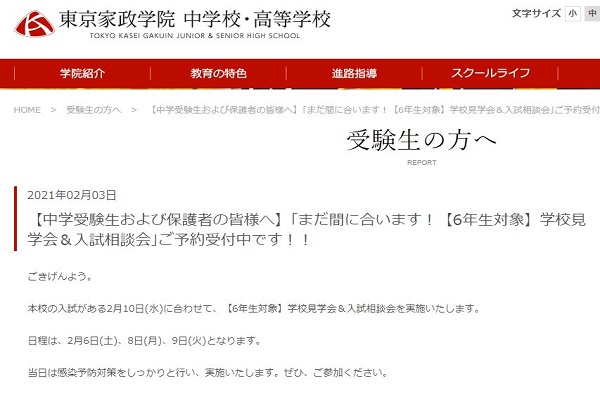 東京家政学院 中学校・高等学校
TOKYO KASEI GAKUIN JUNIOR & SENIOR HIGH SCHOOL

文字サイズ 小 中

学院紹介 教育の特色 進路指導 スクールライフ

HOME > 受験生の方へ > 【中学受験生および保護者の皆様へ】「まだ間に合います！【6年生対象】学校見学会＆入試相談会」ご予約受付

受験生の方へ
REPORT

2021年02月03日

【中学受験生および保護者の皆様へ】「まだ間に合います！【6年生対象】学校見学会＆入試相談会」ご予約受付中です！！

ごきげんよう。

本校の入試がある2月10日(水)に合わせて、【6年生対象】学校見学会＆入試相談会を実施いたします。

日程は、2月6日(土)、8日(月)、9日(火)となります。

当日は感染予防対策をしっかりと行い、実施いたします。ぜひ、ご参加ください。